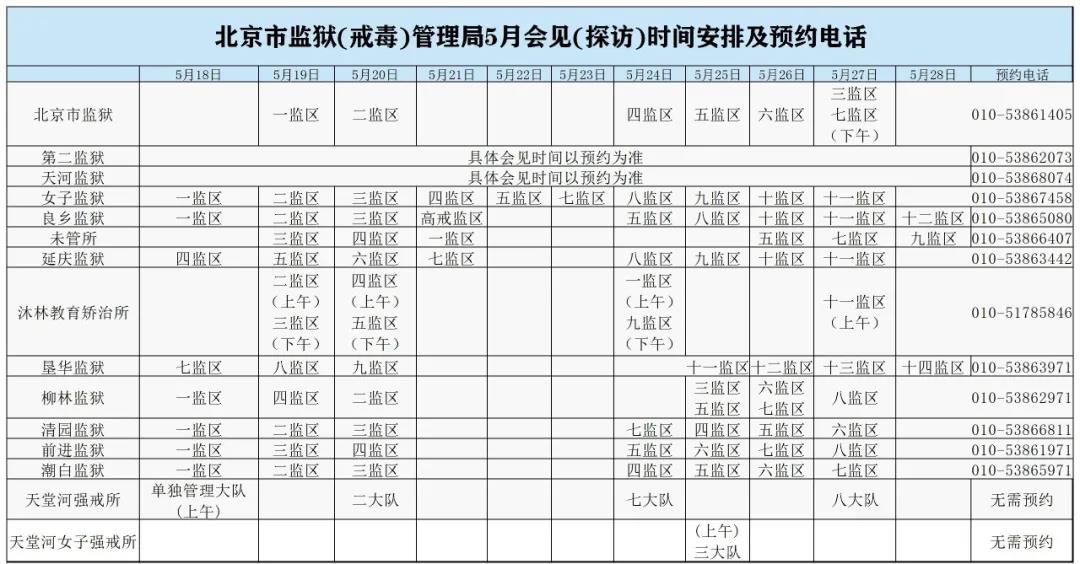 北京市监狱(戒毒)管理局5月会见(探访)时间安排及预约电话

| | 5月18日 | 5月19日 | 5月20日 | 5月21日 | 5月22日 | 5月23日 | 5月24日 | 5月25日 | 5月26日 | 5月27日 | 5月28日 | 预约电话 |
|---|---|---|---|---|---|---|---|---|---|---|---|---|
| 北京市监狱 | | 一监区 | 二监区 | | | | 四监区 | 五监区 | 六监区 | 三监区 七监区 (下午) | | 010-53861405 |
| 第二监狱 | 具体会见时间以预约为准 | | | | | | | | | | | 010-53862073 |
| 天河监狱 | 具体会见时间以预约为准 | | | | | | | | | | | 010-53868074 |
| 女子监狱 | 一监区 | 二监区 | 三监区 | 四监区 | 五监区 | 七监区 | 八监区 | 九监区 | 十监区 | 十一监区 | | 010-53867458 |
| 良乡监狱 | 一监区 | 二监区 | 三监区 | 高戒监区 | | | 五监区 | 八监区 | 十监区 | 十一监区 | 十二监区 | 010-53865080 |
| 未管所 | | 三监区 | 四监区 | 一监区 | | | | | 五监区 | 七监区 | 九监区 | 010-53866407 |
| 延庆监狱 | 四监区 | 五监区 | 六监区 | 七监区 | | | 八监区 | 九监区 | 十监区 | 十一监区 | | 010-53863442 |
| 沐林教育矫治所 | | 二监区 (上午) 三监区 (下午) | 四监区 (上午) 五监区 (下午) | | | | 一监区 (上午) 九监区 (下午) | | | 十一监区 (上午) | | 010-51785846 |
| 垦华监狱 | 七监区 | 八监区 | 九监区 | | | | | 十一监区 | 十二监区 | 十三监区 | 十四监区 | 010-53863971 |
| 柳林监狱 | 一监区 | 四监区 | 二监区 | | | | | 三监区 五监区 | 六监区 七监区 | 八监区 | | 010-53862971 |
| 清园监狱 | 一监区 | 二监区 | 三监区 | | | | 七监区 | 四监区 | 五监区 | 六监区 | | 010-53866811 |
| 前进监狱 | 一监区 | 三监区 | 四监区 | | | | 五监区 | 六监区 | 七监区 | 八监区 | | 010-53861971 |
| 潮白监狱 | 一监区 | 二监区 | 三监区 | | | | 四监区 | 五监区 | 六监区 | 七监区 | | 010-53865971 |
| 天堂河强戒所 | 单独管理大队 (上午) | | 二大队 | | | | 七大队 | | | 八大队 | | 无需预约 |
| 天堂河女子强戒所 | | | | | | | | (上午) 三大队 | | | | 无需预约 |